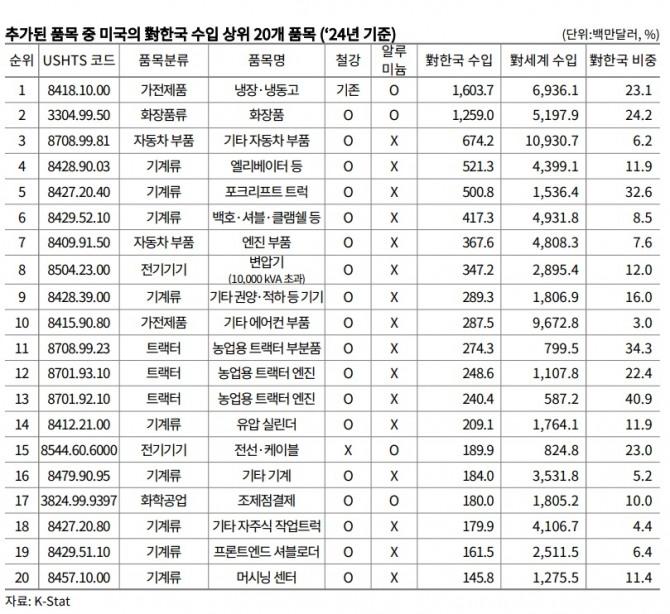 추가된 품목 중 미국의 對한국 수입 상위 20개 품목 ('24년 기준)

(단위:백만달러, %)

| 순위 | USHTS 코드 | 품목분류 | 품목명 | 철강 | 알루미늄 | 對한국 수입 | 對세계 수입 | 對한국 비중 |
|---|---|---|---|---|---|---|---|---|
| 1 | 8418.10.00 | 가전제품 | 냉장·냉동고 | 기존 | O | 1,603.7 | 6,936.1 | 23.1 |
| 2 | 3304.99.50 | 화장품류 | 화장품 | O | O | 1,259.0 | 5,197.9 | 24.2 |
| 3 | 8708.99.81 | 자동차 부품 | 기타 자동차 부품 | O | X | 674.2 | 10,930.7 | 6.2 |
| 4 | 8428.90.03 | 기계류 | 엘리베이터 등 | O | X | 521.3 | 4,399.1 | 11.9 |
| 5 | 8427.20.40 | 기계류 | 포크리프트 트럭 | O | X | 500.8 | 1,536.4 | 32.6 |
| 6 | 8429.52.10 | 기계류 | 백호·셔블·클램쉘 등 | O | X | 417.3 | 4,931.8 | 8.5 |
| 7 | 8409.91.50 | 자동차 부품 | 엔진 부품 | O | X | 367.6 | 4,808.3 | 7.6 |
| 8 | 8504.23.00 | 전기기기 | 변압기 (10,000 kVA 초과) | O | X | 347.2 | 2,895.4 | 12.0 |
| 9 | 8428.39.00 | 기계류 | 기타 권양·적하 등 기기 | O | X | 289.3 | 1,806.9 | 16.0 |
| 10 | 8415.90.80 | 가전제품 | 기타 에어컨 부품 | O | X | 287.5 | 9,672.8 | 3.0 |
| 11 | 8708.99.23 | 트랙터 | 농업용 트랙터 부분품 | O | X | 274.3 | 799.5 | 34.3 |
| 12 | 8701.93.10 | 트랙터 | 농업용 트랙터 엔진 | O | X | 248.6 | 1,107.8 | 22.4 |
| 13 | 8701.92.10 | 트랙터 | 농업용 트랙터 엔진 | O | X | 240.4 | 587.2 | 40.9 |
| 14 | 8412.21.00 | 기계류 | 유압 실린더 | O | X | 209.1 | 1,764.1 | 11.9 |
| 15 | 8544.60.6000 | 전기기기 | 전선·케이블 | X | O | 189.9 | 824.8 | 23.0 |
| 16 | 8479.90.95 | 기계류 | 기타 기계 | O | X | 184.0 | 3,531.8 | 5.2 |
| 17 | 3824.99.9397 | 화학공업 | 조제점결제 | O | O | 180.0 | 1,805.2 | 10.0 |
| 18 | 8427.20.80 | 기계류 | 기타 자주식 작업트럭 | O | X | 179.9 | 4,106.7 | 4.4 |
| 19 | 8429.51.10 | 기계류 | 프론트엔드 셔블로더 | O | X | 161.5 | 2,511.5 | 6.4 |
| 20 | 8457.10.00 | 기계류 | 머시닝 센터 | O | X | 145.8 | 1,275.5 | 11.4 |

자료: K-Stat